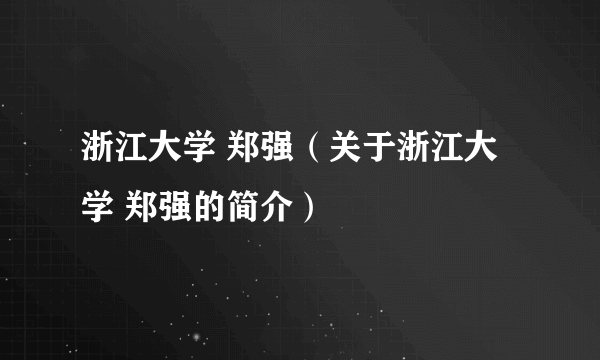 浙江大学 郑强（关于浙江大学 郑强的简介）